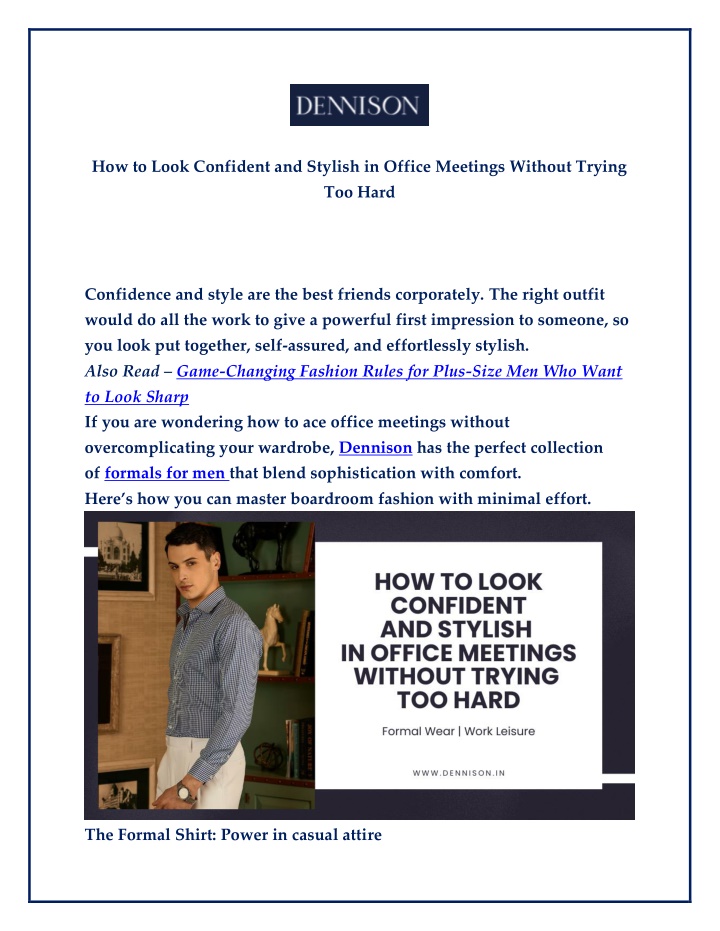 DENNISON

How to Look Confident and Stylish in Office Meetings Without Trying Too Hard

Confidence and style are the best friends corporately. The right outfit would do all the work to give a powerful first impression to someone, so you look put together, self-assured, and effortlessly stylish.
Also Read – Game-Changing Fashion Rules for Plus-Size Men Who Want to Look Sharp
If you are wondering how to ace office meetings without overcomplicating your wardrobe, Dennison has the perfect collection of formals for men that blend sophistication with comfort.
Here's how you can master boardroom fashion with minimal effort.

HOW TO LOOK CONFIDENT AND STYLISH IN OFFICE MEETINGS WITHOUT TRYING TOO HARD

Formal Wear | Work Leisure

WWW.DENNISON.IN

The Formal Shirt: Power in casual attire